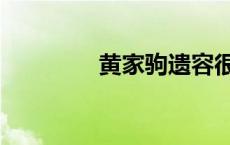 黄家驹遗容很